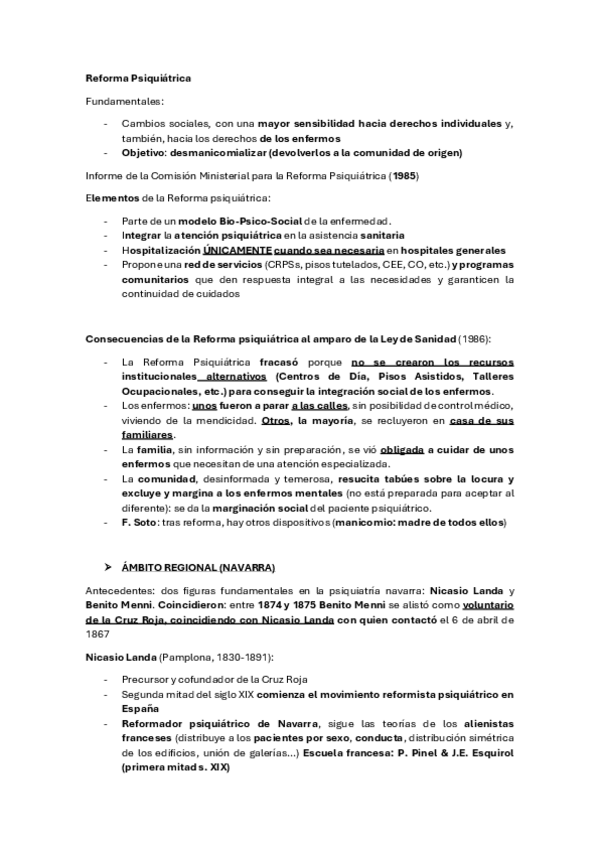 Reforma Psiquiátrica

Fundamentales:

- Cambios sociales, con una mayor sensibilidad hacia derechos individuales y, también, hacia los derechos de los enfermos
- Objetivo: desmanicomializar (devolverlos a la comunidad de origen)

Informe de la Comisión Ministerial para la Reforma Psiquiátrica (1985)

Elementos de la Reforma psiquiátrica:

- Parte de un modelo Bio-Psico-Social de la enfermedad.
- Integrar la atención psiquiátrica en la asistencia sanitaria
- Hospitalización ÚNICAMENTE cuando sea necesaria en hospitales generales
- Propone una red de servicios (CRPSs, pisos tutelados, CEE, CO, etc.) y programas comunitarios que den respuesta integral a las necesidades y garanticen la continuidad de cuidados

Consecuencias de la Reforma psiquiátrica al amparo de la Ley de Sanidad (1986):

- La Reforma Psiquiátrica fracasó porque no se crearon los recursos institucionales alternativos (Centros de Día, Pisos Asistidos, Talleres Ocupacionales, etc.) para conseguir la integración social de los enfermos.
- Los enfermos: unos fueron a parar a las calles, sin posibilidad de control médico, viviendo de la mendicidad. Otros, la mayoría, se recluyeron en casa de sus familiares.
- La familia, sin información y sin preparación, se vió obligada a cuidar de unos enfermos que necesitan de una atención especializada.
- La comunidad, desinformada y temerosa, resucita tabúes sobre la locura y excluye y margina a los enfermos mentales (no está preparada para aceptar al diferente): se da la marginación social del paciente psiquiátrico.
- F. Soto: tras reforma, hay otros dispositivos (manicomio: madre de todos ellos)

➢ ÁMBITO REGIONAL (NAVARRA)

Antecedentes: dos figuras fundamentales en la psiquiatría navarra: Nicasio Landa y Benito Menni. Coincidieron: entre 1874 y 1875 Benito Menni se alistó como voluntario de la Cruz Roja, coincidiendo con Nicasio Landa con quien contactó el 6 de abril de 1867

Nicasio Landa (Pamplona, 1830-1891):

- Precursor y cofundador de la Cruz Roja
- Segunda mitad del siglo XIX comienza el movimiento reformista psiquiátrico en España
- Reformador psiquiátrico de Navarra, sigue las teorías de los alienistas franceses (distribuye a los pacientes por sexo, conducta, distribución simétrica de los edificios, unión de galerías...) Escuela francesa: P. Pinel & J.E. Esquirol (primera mitad s. XIX)